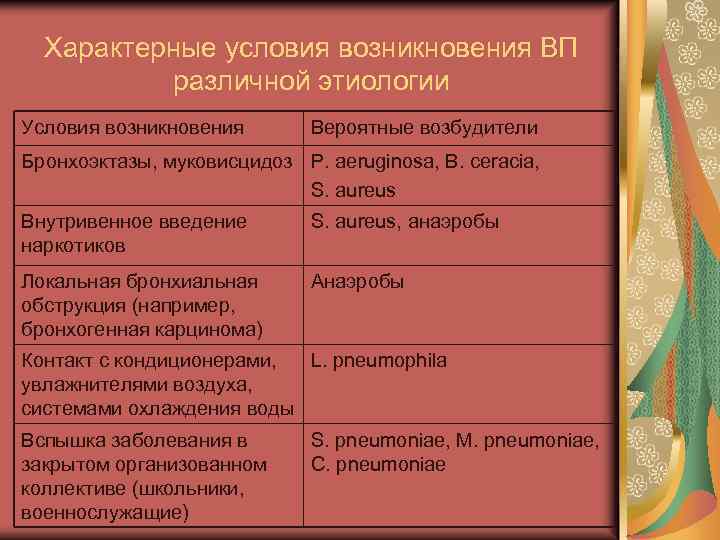 Характерные условия возникновения ВП различной этиологии

| Условия возникновения | Вероятные возбудители |
|---|---|
| Бронхоэктазы, муковисцидоз | P. aeruginosa, B. ceracia, S. aureus |
| Внутривенное введение наркотиков | S. aureus, анаэробы |
| Локальная бронхиальная обструкция (например, бронхогенная карцинома) | Анаэробы |
| Контакт с кондиционерами, увлажнителями воздуха, системами охлаждения воды | L. pneumophila |
| Вспышка заболевания в закрытом организованном коллективе (школьники, военнослужащие) | S. pneumoniae, M. pneumoniae, C. pneumoniae |